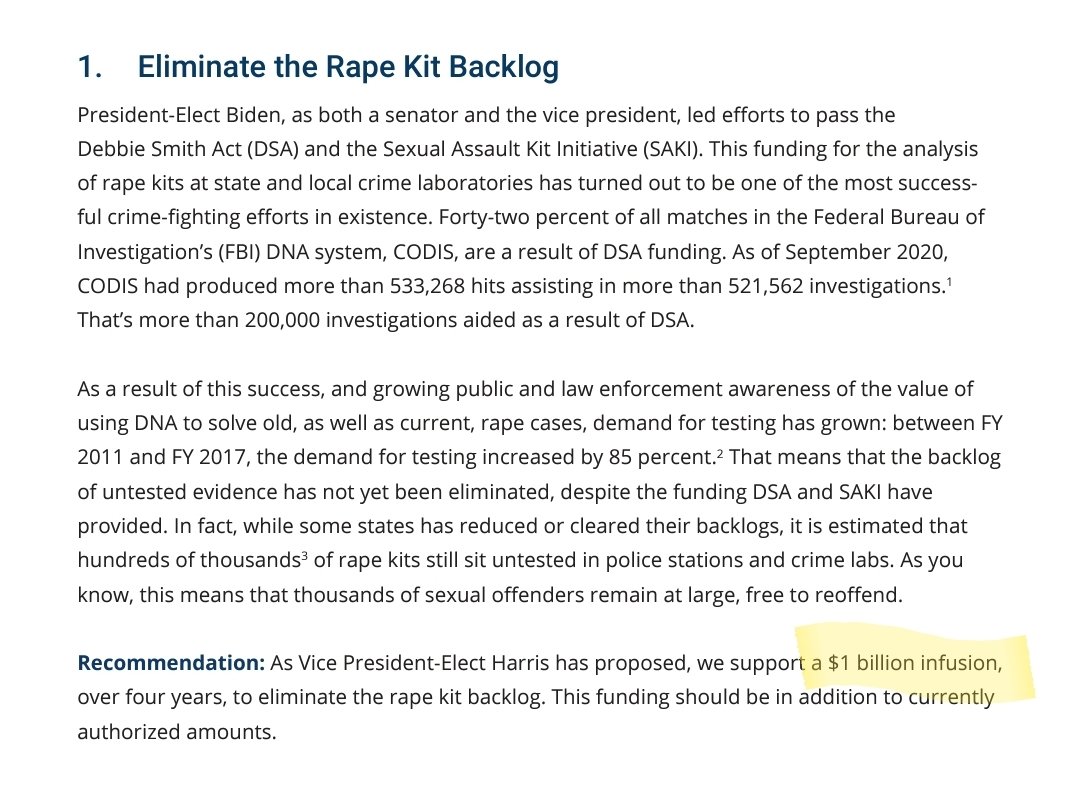 1. Eliminate the Rape Kit Backlog

President-Elect Biden, as both a senator and the vice president, led efforts to pass the Debbie Smith Act (DSA) and the Sexual Assault Kit Initiative (SAKI). This funding for the analysis of rape kits at state and local crime laboratories has turned out to be one of the most successful crime-fighting efforts in existence. Forty-two percent of all matches in the Federal Bureau of Investigation's (FBI) DNA system, CODIS, are a result of DSA funding. As of September 2020, CODIS had produced more than 533,268 hits assisting in more than 521,562 investigations.$^1$ That's more than 200,000 investigations aided as a result of DSA.

As a result of this success, and growing public and law enforcement awareness of the value of using DNA to solve old, as well as current, rape cases, demand for testing has grown: between FY 2011 and FY 2017, the demand for testing increased by 85 percent.$^2$ That means that the backlog of untested evidence has not yet been eliminated, despite the funding DSA and SAKI have provided. In fact, while some states has reduced or cleared their backlogs, it is estimated that hundreds of thousands$^3$ of rape kits still sit untested in police stations and crime labs. As you know, this means that thousands of sexual offenders remain at large, free to reoffend.

Recommendation: As Vice President-Elect Harris has proposed, we support a $1 billion infusion, over four years, to eliminate the rape kit backlog. This funding should be in addition to currently authorized amounts.